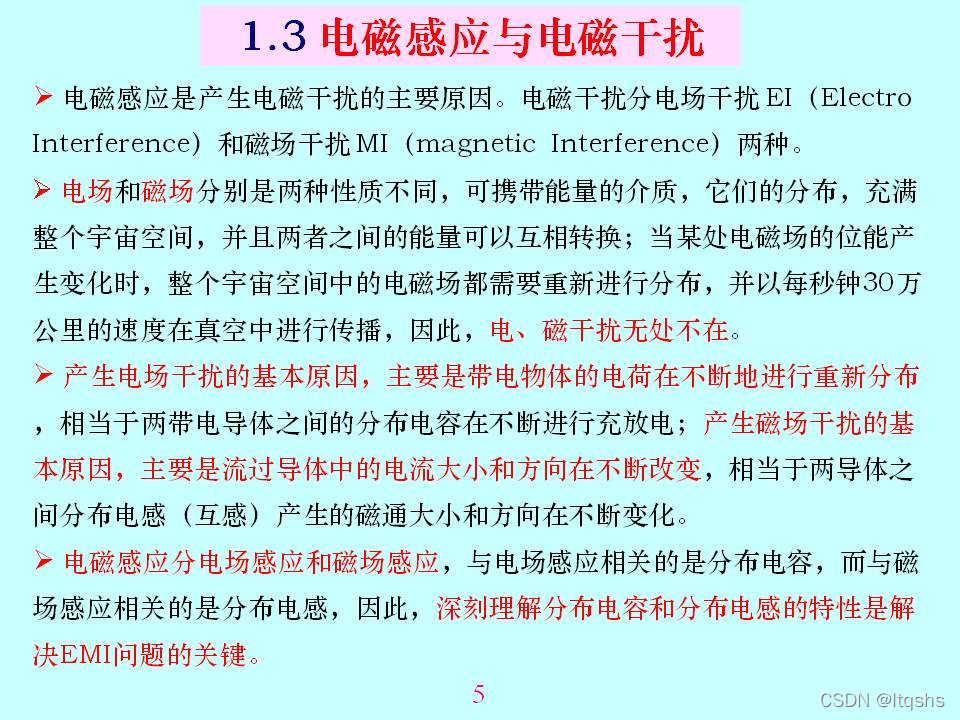 1.3 电磁感应与电磁干扰

➢ 电磁感应是产生电磁干扰的主要原因。电磁干扰分电场干扰 EI（Electro Interference）和磁场干扰 MI（magnetic Interference）两种。

➢ 电场和磁场分别是两种性质不同，可携带能量的介质，它们的分布，充满整个宇宙空间，并且两者之间的能量可以互相转换；当某处电磁场的位能产生变化时，整个宇宙空间中的电磁场都需要重新进行分布，并以每秒钟30万公里的速度在真空中进行传播，因此，电、磁干扰无处不在。

➢ 产生电场干扰的基本原因，主要是带电物体的电荷在不断地进行重新分布，相当于两带电导体之间的分布电容在不断进行充放电；产生磁场干扰的基本原因，主要是流过导体中的电流大小和方向在不断改变，相当于两导体之间分布电感（互感）产生的磁通大小和方向在不断变化。

➢ 电磁感应分电场感应和磁场感应，与电场感应相关的是分布电容，而与磁场感应相关的是分布电感，因此，深刻理解分布电容和分布电感的特性是解决EMI问题的关键。

5

CSDN @ltqshs